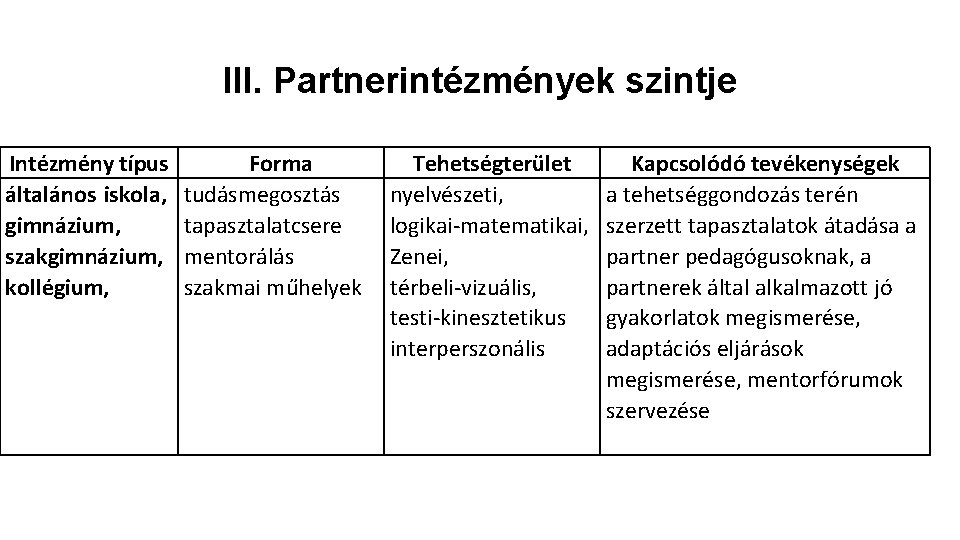 III. Partnerintézmények szintje

| Intézmény típus | Forma | Tehetségterület | Kapcsolódó tevékenységek |
|---|---|---|---|
| általános iskola, gimnázium, szakgimnázium, kollégium, | tudásmegosztás tapasztalatcsere mentorálás szakmai műhelyek | nyelvészeti, logikai-matematikai, Zenei, térbeli-vizuális, testi-kinesztetikus interperszonális | a tehetséggondozás terén szerzett tapasztalatok átadása a partner pedagógusoknak, a partnerek által alkalmazott jó gyakorlatok megismerése, adaptációs eljárások megismerése, mentorfórumok szervezése |